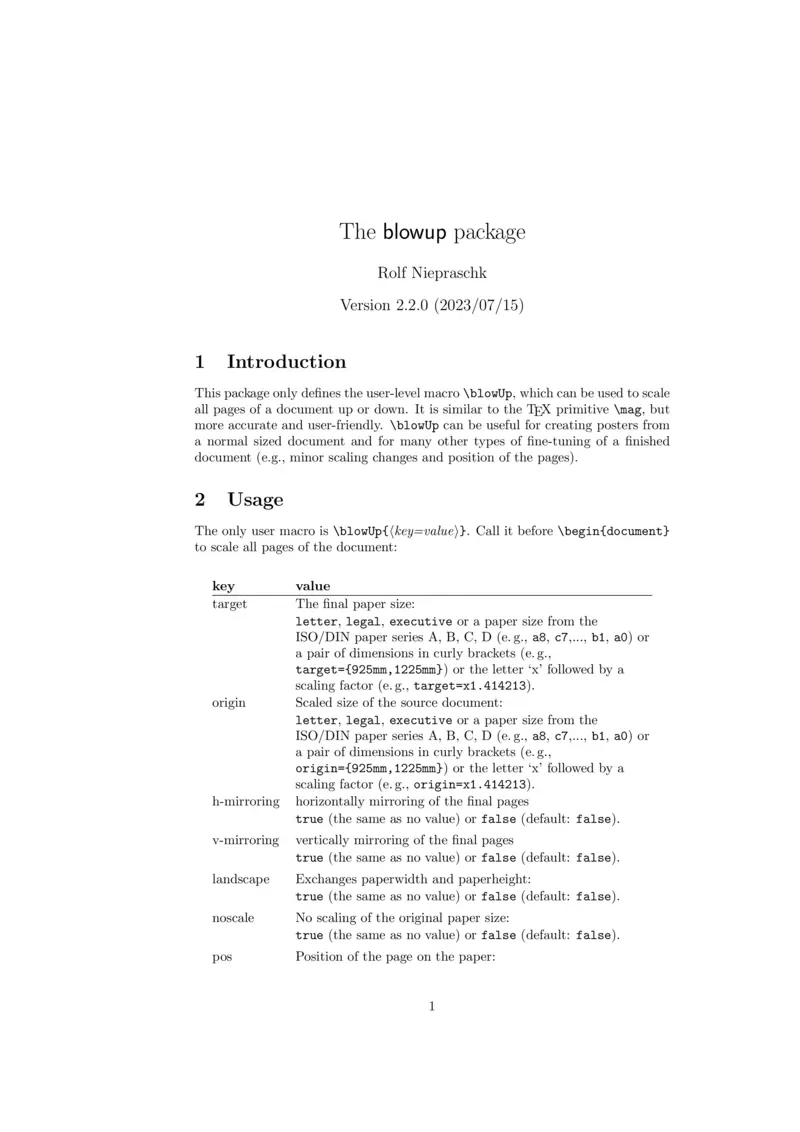 The blowup package

Rolf Niepraschk

Version 2.2.0 (2023/07/15)

1 Introduction

This package only defines the user-level macro \blowUp, which can be used to scale all pages of a document up or down. It is similar to the TEX primitive \mag, but more accurate and user-friendly. \blowUp can be useful for creating posters from a normal sized document and for many other types of fine-tuning of a finished document (e.g., minor scaling changes and position of the pages).

2 Usage

The only user macro is \blowUp{⟨key=value⟩}. Call it before \begin{document} to scale all pages of the document:

| key | value |
|---|---|
| target | The final paper size: letter, legal, executive or a paper size from the ISO/DIN paper series A, B, C, D (e. g., a8, c7,..., b1, a0) or a pair of dimensions in curly brackets (e. g., target={925mm,1225mm}) or the letter 'x' followed by a scaling factor (e. g., target=x1.414213). |
| origin | Scaled size of the source document: letter, legal, executive or a paper size from the ISO/DIN paper series A, B, C, D (e. g., a8, c7,..., b1, a0) or a pair of dimensions in curly brackets (e. g., origin={925mm,1225mm}) or the letter 'x' followed by a scaling factor (e. g., origin=x1.414213). |
| h-mirroring | horizontally mirroring of the final pages true (the same as no value) or false (default: false). |
| v-mirroring | vertically mirroring of the final pages true (the same as no value) or false (default: false). |
| landscape | Exchanges paperwidth and paperheight: true (the same as no value) or false (default: false). |
| noscale | No scaling of the original paper size: true (the same as no value) or false (default: false). |
| pos | Position of the page on the paper: |

1